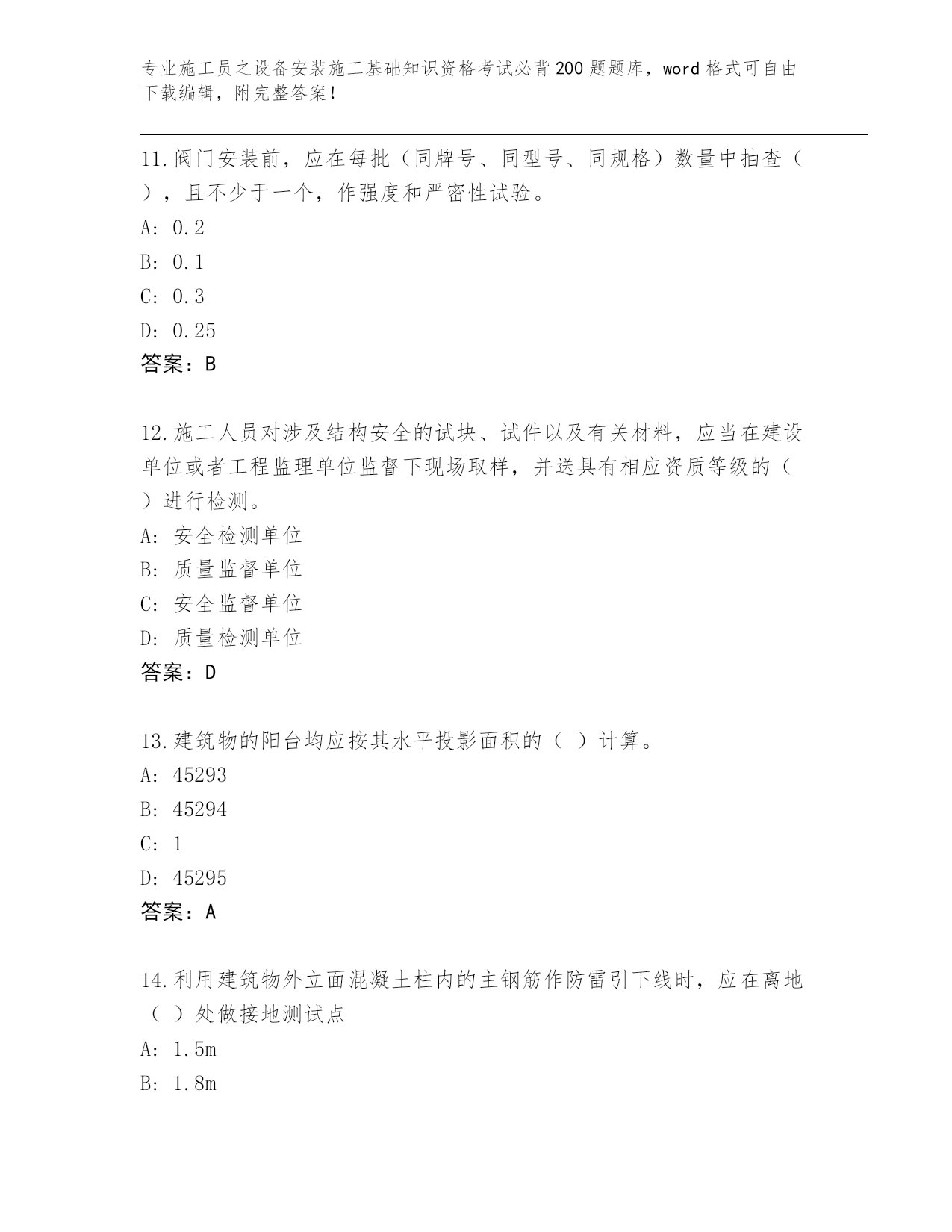 专业施工员之设备安装施工基础知识资格考试必背200题题库，word格式可自由下载编辑，附完整答案！

11.阀门安装前，应在每批（同牌号、同型号、同规格）数量中抽查（ ），且不少于一个，作强度和严密性试验。
A: 0.2
B: 0.1
C: 0.3
D: 0.25
答案：B

12.施工人员对涉及结构安全的试块、试件以及有关材料，应当在建设单位或者工程监理单位监督下现场取样，并送具有相应资质等级的（ ）进行检测。
A: 安全检测单位
B: 质量监督单位
C: 安全监督单位
D: 质量检测单位
答案：D

13.建筑物的阳台均应按其水平投影面积的（ ）计算。
A: 45293
B: 45294
C: 1
D: 45295
答案：A

14.利用建筑物外立面混凝土柱内的主钢筋作防雷引下线时，应在离地（ ）处做接地测试点
A: 1.5m
B: 1.8m